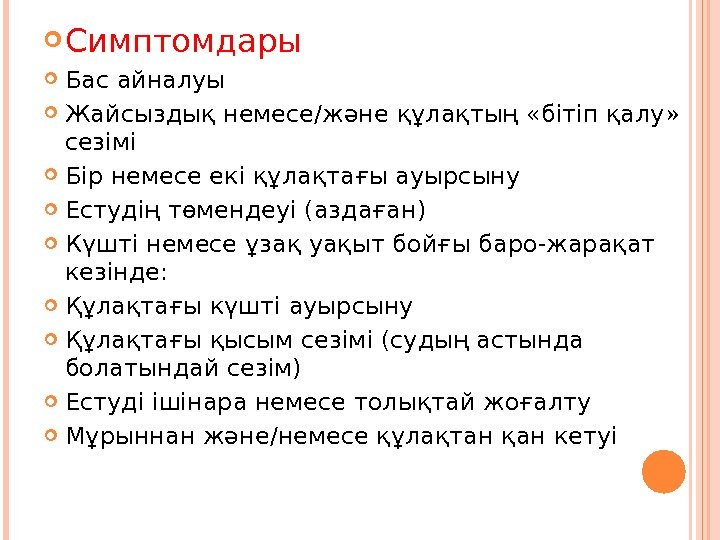 Симптомдары

Бас айналуы

Жайсыздық немесе/және құлақтың «бітіп қалу» сезімі

Бір немесе екі құлақтағы ауырсыну

Естудің төмендеуі (аздаған)

Күшті немесе ұзақ уақыт бойғы баро-жарақат кезінде:

Құлақтағы күшті ауырсыну

Құлақтағы қысым сезімі (судың астында болатындай сезім)

Естуді ішінара немесе толықтай жоғалту

Мұрыннан және/немесе құлақтан қан кетуі